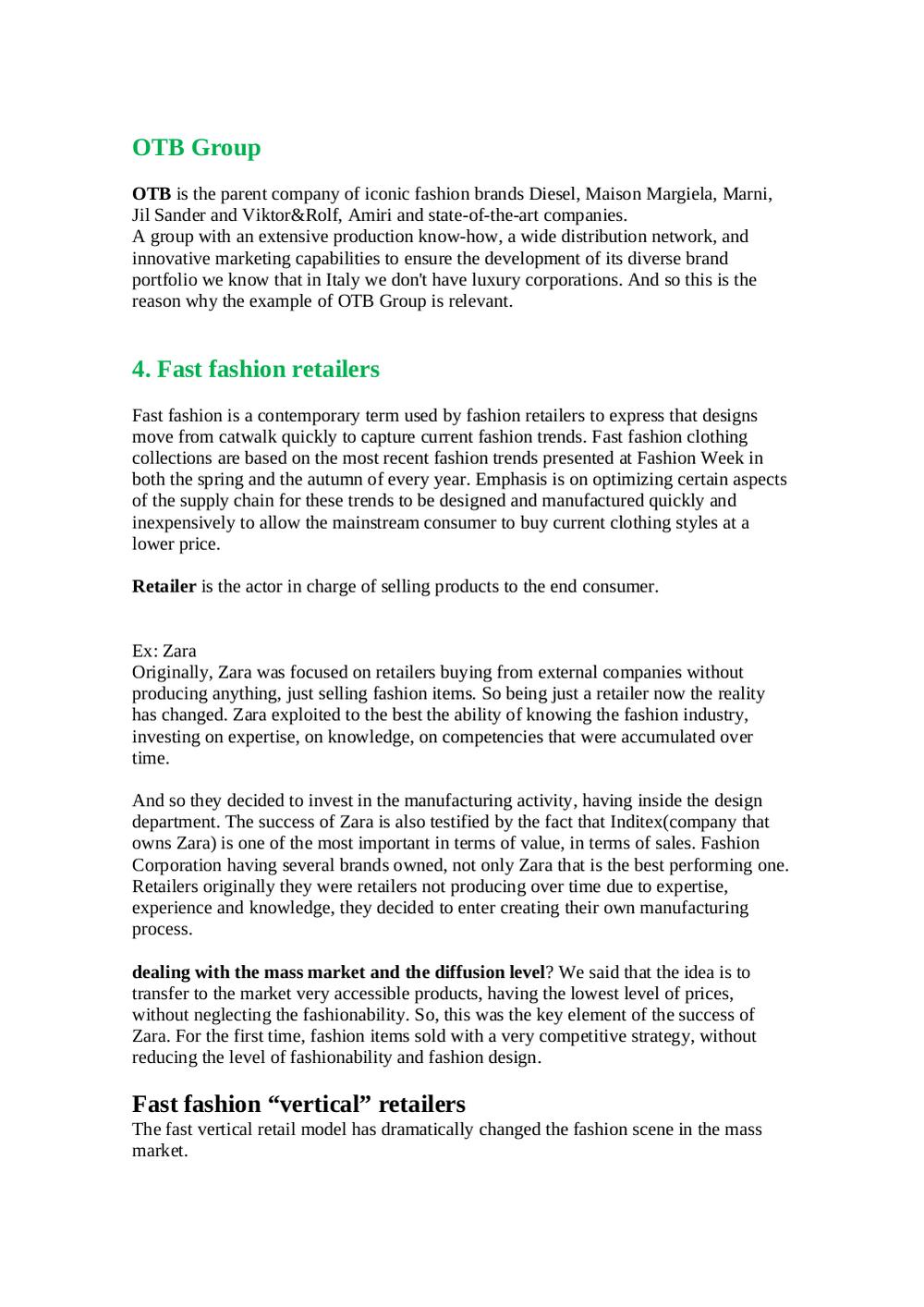 OTB Group

OTB is the parent company of iconic fashion brands Diesel, Maison Margiela, Marni, Jil Sander and Viktor&Rolf, Amiri and state-of-the-art companies.
A group with an extensive production know-how, a wide distribution network, and innovative marketing capabilities to ensure the development of its diverse brand portfolio we know that in Italy we don't have luxury corporations. And so this is the reason why the example of OTB Group is relevant.

4. Fast fashion retailers

Fast fashion is a contemporary term used by fashion retailers to express that designs move from catwalk quickly to capture current fashion trends. Fast fashion clothing collections are based on the most recent fashion trends presented at Fashion Week in both the spring and the autumn of every year. Emphasis is on optimizing certain aspects of the supply chain for these trends to be designed and manufactured quickly and inexpensively to allow the mainstream consumer to buy current clothing styles at a lower price.

Retailer is the actor in charge of selling products to the end consumer.

Ex: Zara
Originally, Zara was focused on retailers buying from external companies without producing anything, just selling fashion items. So being just a retailer now the reality has changed. Zara exploited to the best the ability of knowing the fashion industry, investing on expertise, on knowledge, on competencies that were accumulated over time.

And so they decided to invest in the manufacturing activity, having inside the design department. The success of Zara is also testified by the fact that Inditex(company that owns Zara) is one of the most important in terms of value, in terms of sales. Fashion Corporation having several brands owned, not only Zara that is the best performing one. Retailers originally they were retailers not producing over time due to expertise, experience and knowledge, they decided to enter creating their own manufacturing process.

dealing with the mass market and the diffusion level? We said that the idea is to transfer to the market very accessible products, having the lowest level of prices, without neglecting the fashionability. So, this was the key element of the success of Zara. For the first time, fashion items sold with a very competitive strategy, without reducing the level of fashionability and fashion design.

Fast fashion “vertical” retailers
The fast vertical retail model has dramatically changed the fashion scene in the mass market.